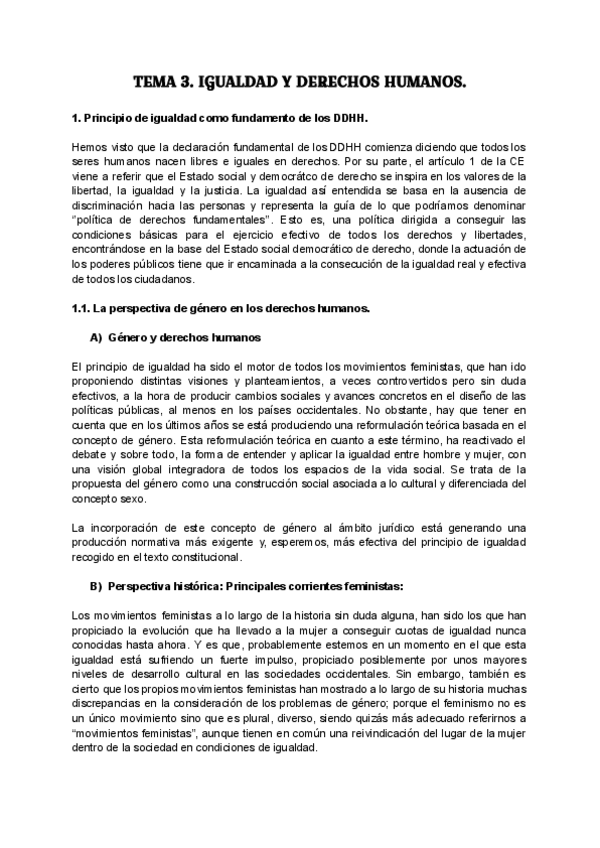 TEMA 3. IGUALDAD Y DERECHOS HUMANOS.

1. Principio de igualdad como fundamento de los DDHH.

Hemos visto que la declaración fundamental de los DDHH comienza diciendo que todos los seres humanos nacen libres e iguales en derechos. Por su parte, el artículo 1 de la CE viene a referir que el Estado social y democrátco de derecho se inspira en los valores de la libertad, la igualdad y la justicia. La igualdad así entendida se basa en la ausencia de discriminación hacia las personas y representa la guía de lo que podríamos denominar "política de derechos fundamentales". Esto es, una política dirigida a conseguir las condiciones básicas para el ejercicio efectivo de todos los derechos y libertades, encontrándose en la base del Estado social democrático de derecho, donde la actuación de los poderes públicos tiene que ir encaminada a la consecución de la igualdad real y efectiva de todos los ciudadanos.

1.1. La perspectiva de género en los derechos humanos.

A) Género y derechos humanos

El principio de igualdad ha sido el motor de todos los movimientos feministas, que han ido proponiendo distintas visiones y planteamientos, a veces controvertidos pero sin duda efectivos, a la hora de producir cambios sociales y avances concretos en el diseño de las políticas públicas, al menos en los países occidentales. No obstante, hay que tener en cuenta que en los últimos años se está produciendo una reformulación teórica basada en el concepto de género. Esta reformulación teórica en cuanto a este término, ha reactivado el debate y sobre todo, la forma de entender y aplicar la igualdad entre hombre y mujer, con una visión global integradora de todos los espacios de la vida social. Se trata de la propuesta del género como una construcción social asociada a lo cultural y diferenciada del concepto sexo.

La incorporación de este concepto de género al ámbito jurídico está generando una producción normativa más exigente y, esperemos, más efectiva del principio de igualdad recogido en el texto constitucional.

B) Perspectiva histórica: Principales corrientes feministas:

Los movimientos feministas a lo largo de la historia sin duda alguna, han sido los que han propiciado la evolución que ha llevado a la mujer a conseguir cuotas de igualdad nunca conocidas hasta ahora. Y es que, probablemente estemos en un momento en el que esta igualdad está sufriendo un fuerte impulso, propiciado posiblemente por unos mayores niveles de desarrollo cultural en las sociedades occidentales. Sin embargo, también es cierto que los propios movimientos feministas han mostrado a lo largo de su historia muchas discrepancias en la consideración de los problemas de género; porque el feminismo no es un único movimiento sino que es plural, diverso, siendo quizás más adecuado referirnos a "movimientos feministas", aunque tienen en común una reivindicación del lugar de la mujer dentro de la sociedad en condiciones de igualdad.